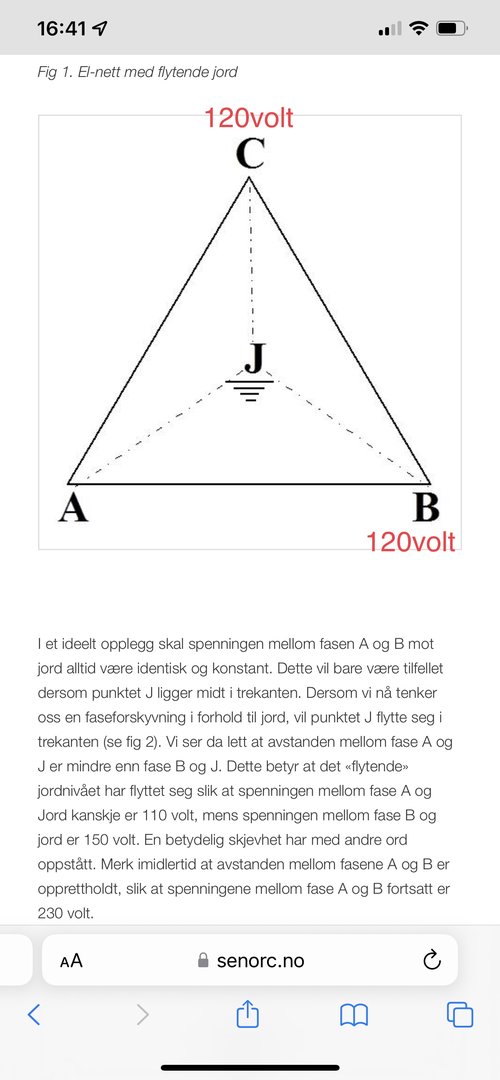 16:41

Fig 1. El-nett med flytende jord

120volt

C

J

A

B

120volt

I et ideelt opplegg skal spenningen mellom fasen A og B mot jord alltid være identisk og konstant. Dette vil bare være tilfellet dersom punktet J ligger midt i trekanten. Dersom vi nå tenker oss en faseforskyvning i forhold til jord, vil punktet J flytte seg i trekanten (se fig 2). Vi ser da lett at avstanden mellom fase A og J er mindre enn fase B og J. Dette betyr at det «flytende» jordnivået har flyttet seg slik at spenningen mellom fase A og Jord kanskje er 110 volt, mens spenningen mellom fase B og jord er 150 volt. En betydelig skjevhet har med andre ord oppstått. Merk imidlertid at avstanden mellom fasene A og B er opprettholdt, slik at spenningene mellom fase A og B fortsatt er 230 volt.

AA senorc.no